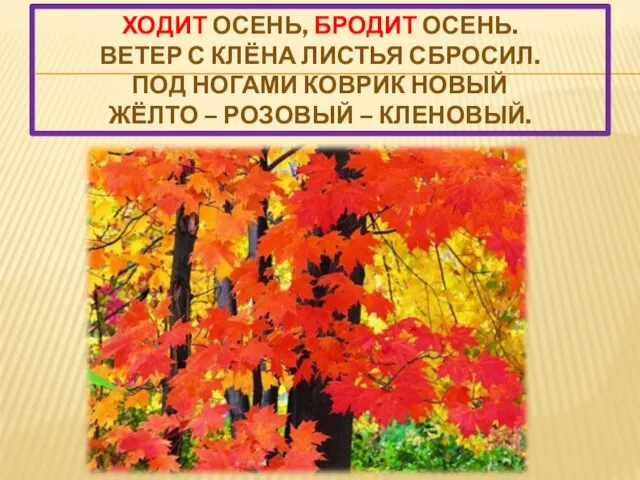 ХОДИТ ОСЕНЬ, БРОДИТ ОСЕНЬ.
ВЕТЕР С КЛЁНА ЛИСТЬЯ СБРОСИЛ.
ПОД НОГАМИ КОВРИК НОВЫЙ
ЖЁЛТО – РОЗОВЫЙ – КЛЕНОВЫЙ.